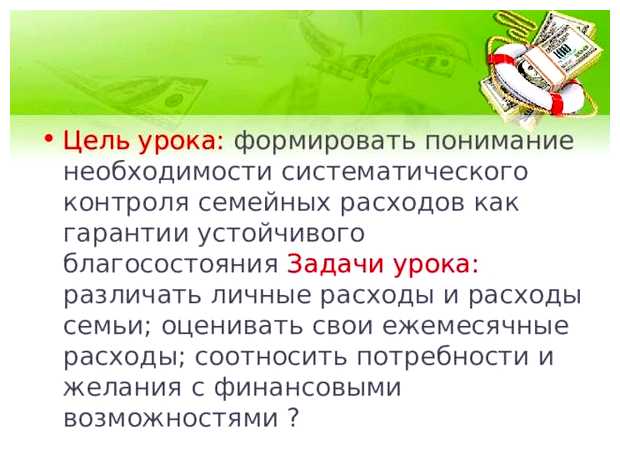 • Цель урока: формировать понимание необходимости систематического контроля семейных расходов как гарантии устойчивого благосостояния Задачи урока: различать личные расходы и расходы семьи; оценивать свои ежемесячные расходы; соотносить потребности и желания с финансовыми возможностями ?